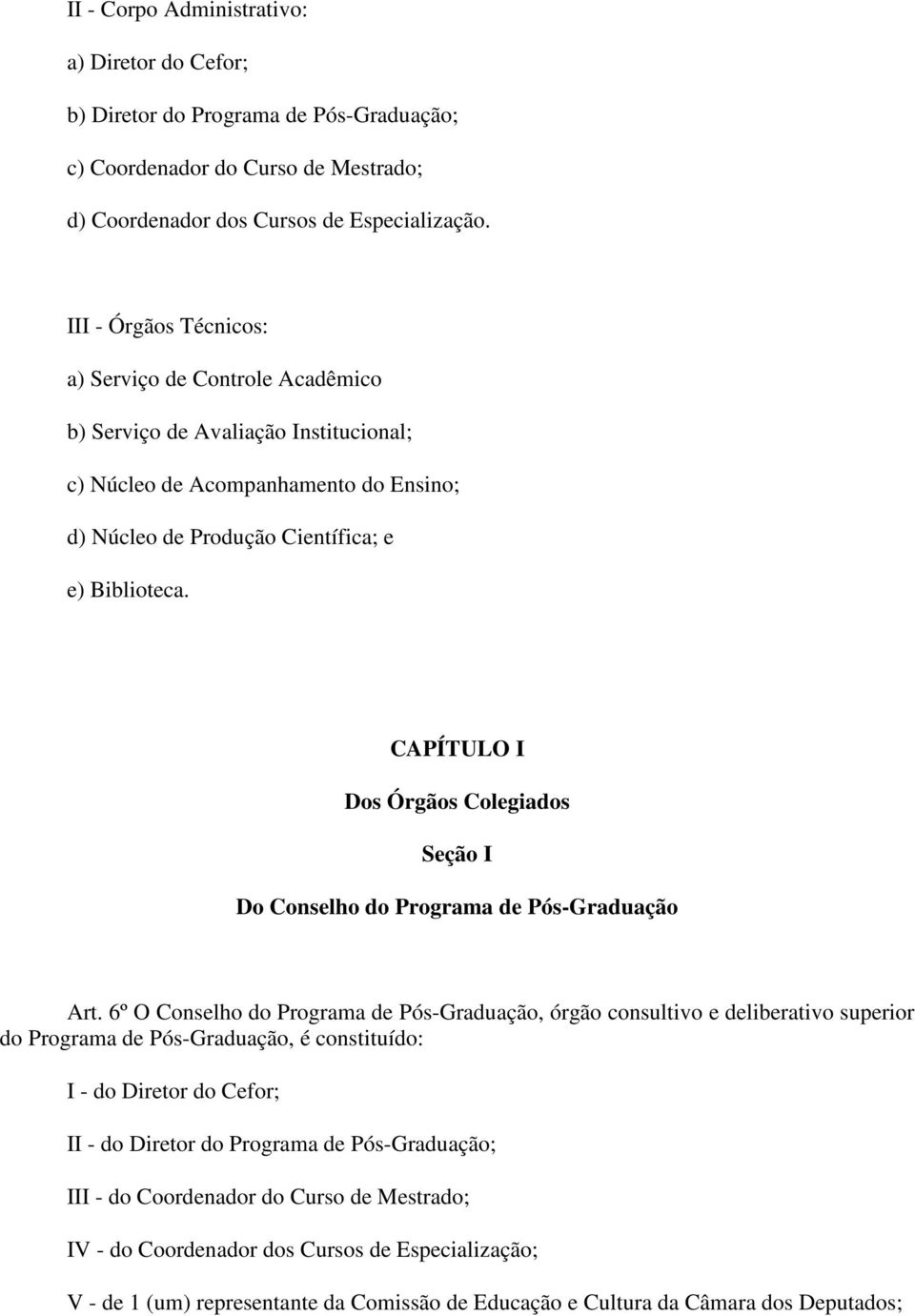 II - Corpo Administrativo:

a) Diretor do Cefor;

b) Diretor do Programa de Pós-Graduação;

c) Coordenador do Curso de Mestrado;

d) Coordenador dos Cursos de Especialização.

III - Órgãos Técnicos:

a) Serviço de Controle Acadêmico

b) Serviço de Avaliação Institucional;

c) Núcleo de Acompanhamento do Ensino;

d) Núcleo de Produção Científica; e

e) Biblioteca.

CAPÍTULO I

Dos Órgãos Colegiados

Seção I

Do Conselho do Programa de Pós-Graduação

Art. 6º O Conselho do Programa de Pós-Graduação, órgão consultivo e deliberativo superior do Programa de Pós-Graduação, é constituído:

I - do Diretor do Cefor;

II - do Diretor do Programa de Pós-Graduação;

III - do Coordenador do Curso de Mestrado;

IV - do Coordenador dos Cursos de Especialização;

V - de 1 (um) representante da Comissão de Educação e Cultura da Câmara dos Deputados;